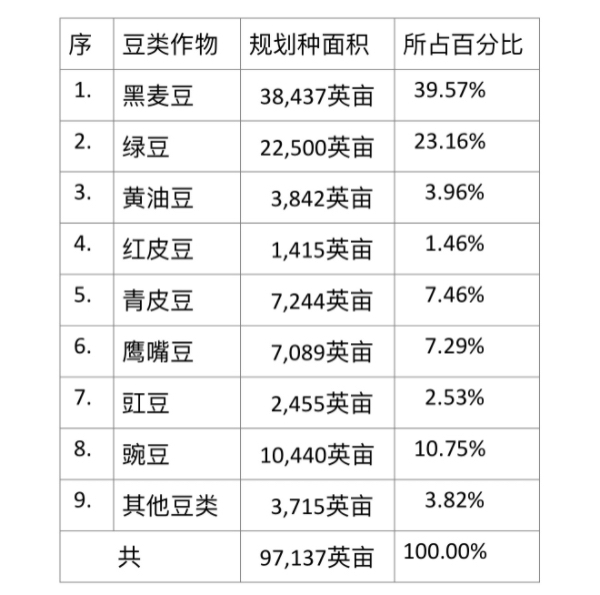 | 序 | 豆类作物 | 规划种面积 | 所占百分比 |
|---|---|---|---|
| 1. | 黑麦豆 | 38,437英亩 | 39.57% |
| 2. | 绿豆 | 22,500英亩 | 23.16% |
| 3. | 黄油豆 | 3,842英亩 | 3.96% |
| 4. | 红皮豆 | 1,415英亩 | 1.46% |
| 5. | 青皮豆 | 7,244英亩 | 7.46% |
| 6. | 鹰嘴豆 | 7,089英亩 | 7.29% |
| 7. | 豇豆 | 2,455英亩 | 2.53% |
| 8. | 豌豆 | 10,440英亩 | 10.75% |
| 9. | 其他豆类 | 3,715英亩 | 3.82% |
| 共 | | 97,137英亩 | 100.00% |